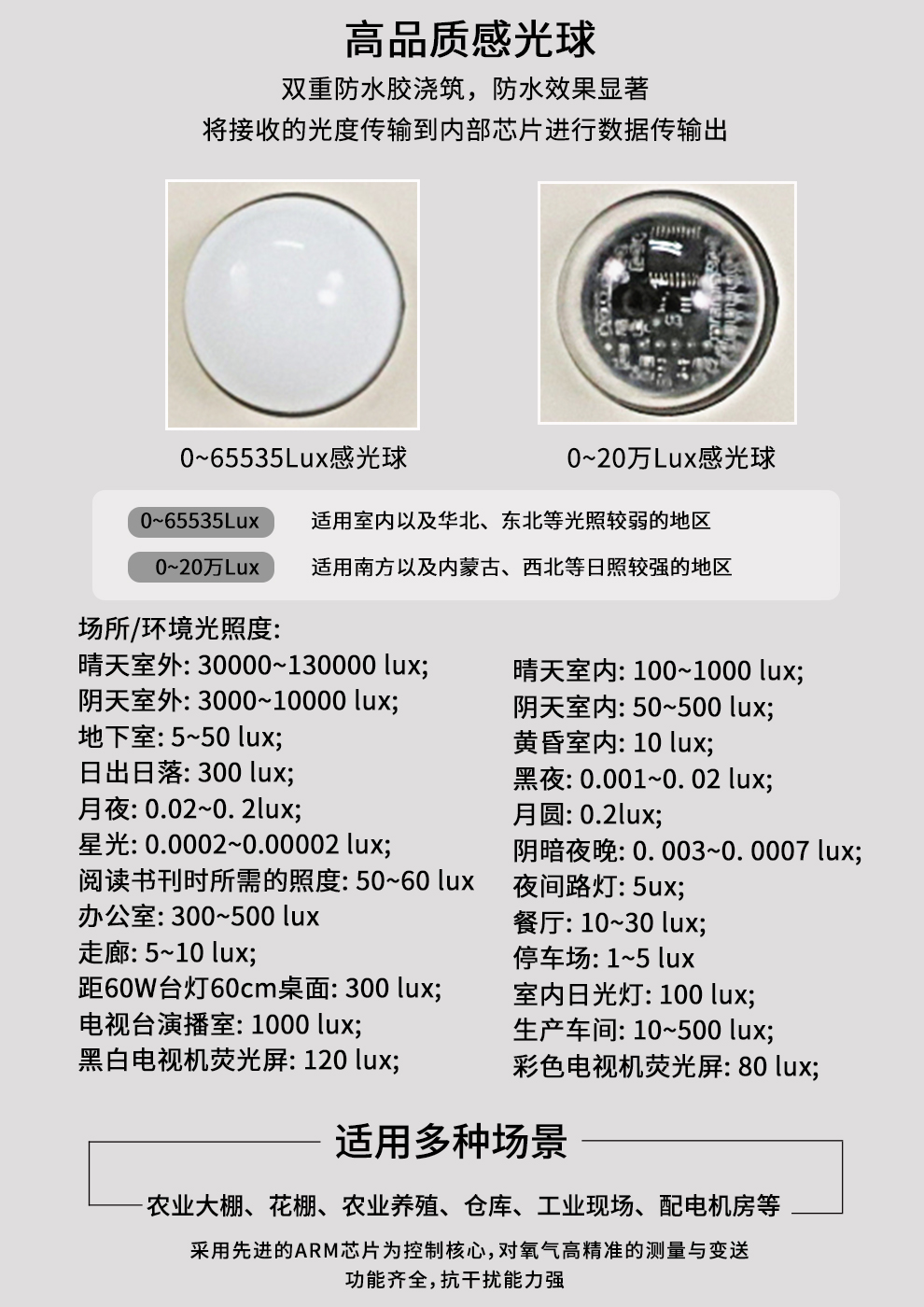 高品质感光球

双重防水胶浇筑，防水效果显著

将接收的光度传输到内部芯片进行数据传输出

0~65535Lux感光球

0~20万Lux感光球

0~65535Lux 适用室内以及华北、东北等光照较弱的地区

0~20万Lux 适用南方以及内蒙古、西北等日照较强的地区

场所/环境光照度:
晴天室外: 30000~130000 lux;
阴天室外: 3000~10000 lux;
地下室: 5~50 lux;
日出日落: 300 lux;
月夜: 0.02~0. 2lux;
星光: 0.0002~0.00002 lux;
阅读书刊时所需的照度: 50~60 lux
办公室: 300~500 lux
走廊: 5~10 lux;
距60W台灯60cm桌面: 300 lux;
电视台演播室: 1000 lux;
黑白电视机荧光屏: 120 lux;

晴天室内: 100~1000 lux;
阴天室内: 50~500 lux;
黄昏室内: 10 lux;
黑夜: 0.001~0. 02 lux;
月圆: 0.2lux;
阴暗夜晚: 0. 003~0. 0007 lux;
夜间路灯: 5ux;
餐厅: 10~30 lux;
停车场: 1~5 lux
室内日光灯: 100 lux;
生产车间: 10~500 lux;
彩色电视机荧光屏: 80 lux;

适用多种场景

农业大棚、花棚、农业养殖、仓库、工业现场、配电机房等

采用先进的ARM芯片为控制核心，对氧气高精准的测量与变送
功能齐全，抗干扰能力强